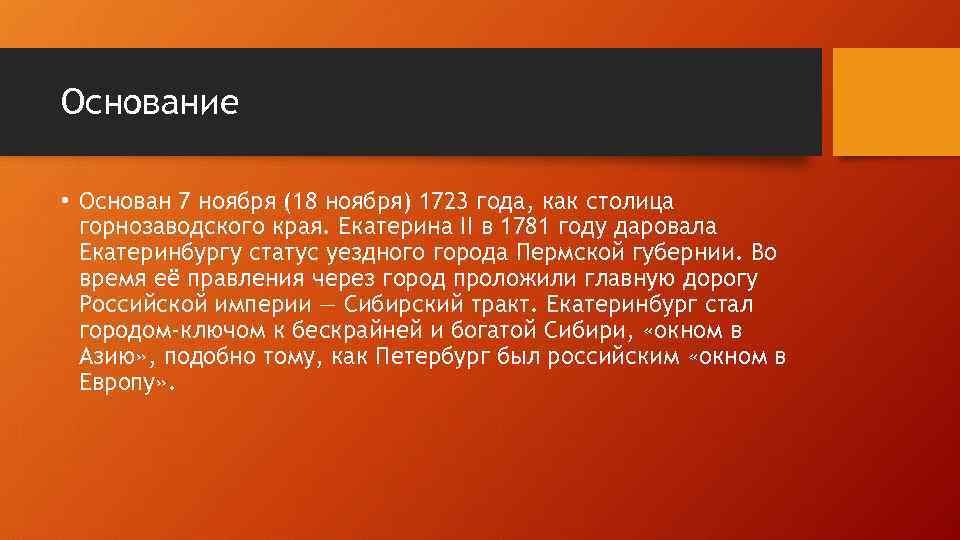 Основание

• Основан 7 ноября (18 ноября) 1723 года, как столица горнозаводского края. Екатерина II в 1781 году даровала Екатеринбургу статус уездного города Пермской губернии. Во время её правления через город проложили главную дорогу Российской империи — Сибирский тракт. Екатеринбург стал городом-ключом к бескрайней и богатой Сибири, «окном в Азию», подобно тому, как Петербург был российским «окном в Европу».